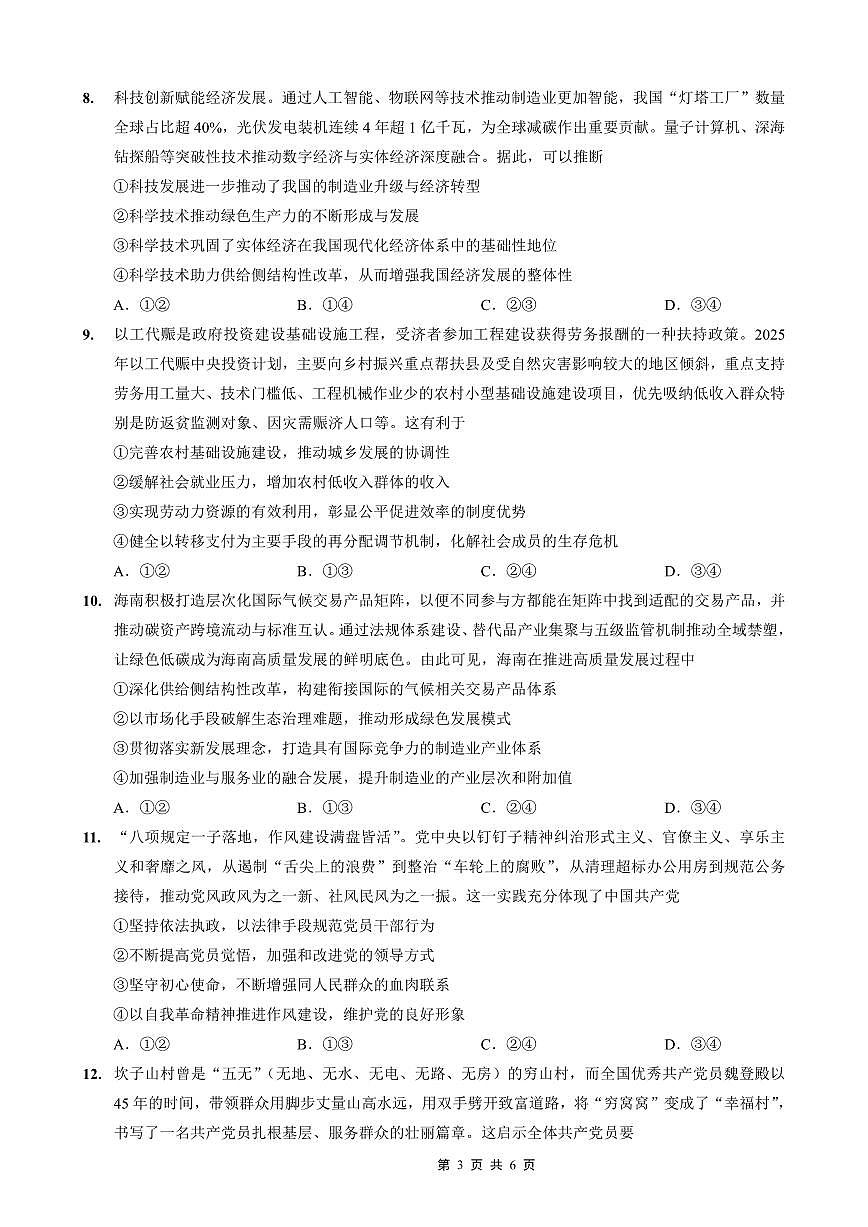 8. 科技创新赋能经济发展。通过人工智能、物联网等技术推动制造业更加智能，我国“灯塔工厂”数量全球占比超40%，光伏发电装机连续4年超1亿千瓦，为全球减碳作出重要贡献。量子计算机、深海钻探船等突破性技术推动数字经济与实体经济深度融合。据此，可以推断

①科技发展进一步推动了我国的制造业升级与经济转型

②科学技术推动绿色生产力的不断形成与发展

③科学技术巩固了实体经济在我国现代化经济体系中的基础性地位

④科学技术助力供给侧结构性改革，从而增强我国经济发展的整体性

A．①②　　B．①④　　C．②③　　D．③④

9. 以工代赈是政府投资建设基础设施工程，受济者参加工程建设获得劳务报酬的一种扶持政策。2025年以工代赈中央投资计划，主要向乡村振兴重点帮扶县及受自然灾害影响较大的地区倾斜，重点支持劳务用工量大、技术门槛低、工程机械作业少的农村小型基础设施建设项目，优先吸纳低收入群众特别是防返贫监测对象、因灾需赈济人口等。这有利于

①完善农村基础设施建设，推动城乡发展的协调性

②缓解社会就业压力，增加农村低收入群体的收入

③实现劳动力资源的有效利用，彰显公平促进效率的制度优势

④健全以转移支付为主要手段的再分配调节机制，化解社会成员的生存危机

A．①②　　B．①③　　C．②④　　D．③④

10. 海南积极打造层次化国际气候交易产品矩阵，以便不同参与方都能在矩阵中找到适配的交易产品，并推动碳资产跨境流动与标准互认。通过法规体系建设、替代品产业集聚与五级监管机制推动全域禁塑，让绿色低碳成为海南高质量发展的鲜明底色。由此可见，海南在推进高质量发展过程中

①深化供给侧结构性改革，构建衔接国际的气候相关交易产品体系

②以市场化手段破解生态治理难题，推动形成绿色发展模式

③贯彻落实新发展理念，打造具有国际竞争力的制造业产业体系

④加强制造业与服务业的融合发展，提升制造业的产业层次和附加值

A．①②　　B．①③　　C．②④　　D．③④

11. “八项规定一子落地，作风建设满盘皆活”。党中央以钉钉子精神纠治形式主义、官僚主义、享乐主义和奢靡之风，从遏制“舌尖上的浪费”到整治“车轮上的腐败”，从清理超标办公用房到规范公务接待，推动党风政风为之一新、社风民风为之一振。这一实践充分体现了中国共产党

①坚持依法执政，以法律手段规范党员干部行为

②不断提高党员觉悟，加强和改进党的领导方式

③坚守初心使命，不断增强同人民群众的血肉联系

④以自我革命精神推进作风建设，维护党的良好形象

A．①②　　B．①③　　C．②④　　D．③④

12. 坎子山村曾是“五无”（无地、无水、无电、无路、无房）的穷山村，而全国优秀共产党员魏登殿以45年的时间，带领群众用脚步丈量山高水远，用双手劈开致富道路，将“穷窝窝”变成了“幸福村”，书写了一名共产党员扎根基层、服务群众的壮丽篇章。这启示全体共产党员要

第 3 页 共 6 页